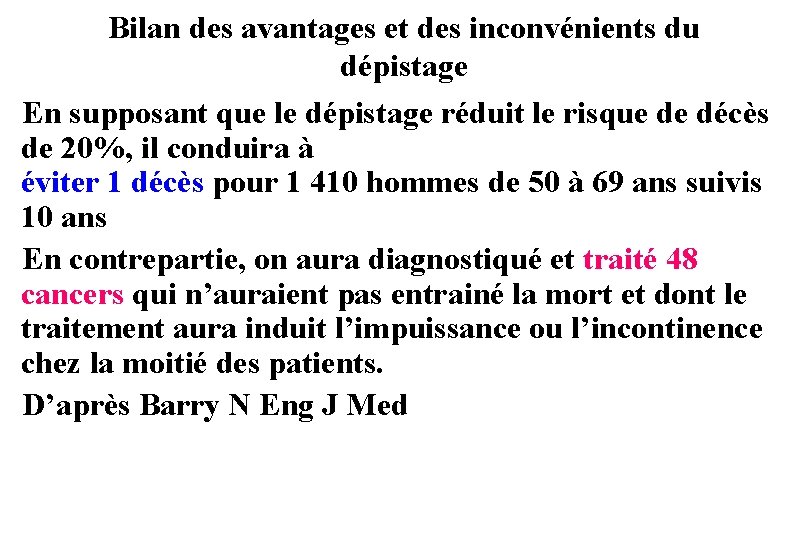 Bilan des avantages et des inconvénients du dépistage

En supposant que le dépistage réduit le risque de décès de 20%, il conduira à éviter 1 décès pour 1 410 hommes de 50 à 69 ans suivis 10 ans

En contrepartie, on aura diagnostiqué et traité 48 cancers qui n'auraient pas entrainé la mort et dont le traitement aura induit l'impuissance ou l'incontinence chez la moitié des patients.

D'après Barry N Eng J Med